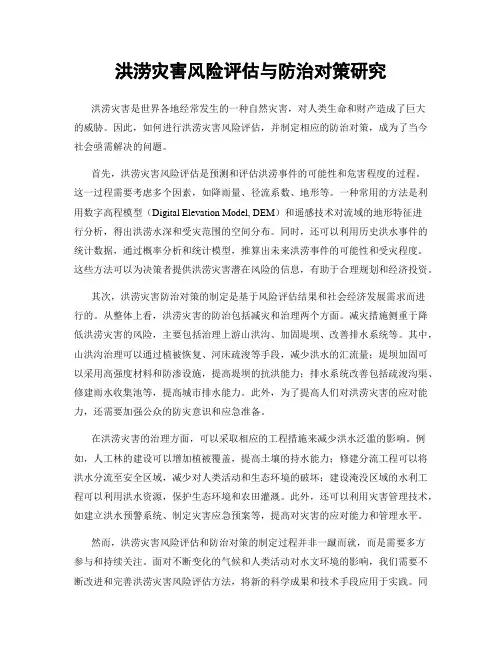 洪涝灾害风险评估与防治对策研究

洪涝灾害是世界各地经常发生的一种自然灾害，对人类生命和财产造成了巨大的威胁。因此，如何进行洪涝灾害风险评估，并制定相应的防治对策，成为了当今社会亟需解决的问题。

首先，洪涝灾害风险评估是预测和评估洪涝事件的可能性和危害程度的过程。这一过程需要考虑多个因素，如降雨量、径流系数、地形等。一种常用的方法是利用数字高程模型（Digital Elevation Model, DEM）和遥感技术对流域的地形特征进行分析，得出洪涝水深和受灾范围的空间分布。同时，还可以利用历史洪水事件的统计数据，通过概率分析和统计模型，推算出未来洪涝事件的可能性和受灾程度。这些方法可以为决策者提供洪涝灾害潜在风险的信息，有助于合理规划和经济投资。

其次，洪涝灾害防治对策的制定是基于风险评估结果和社会经济发展需求而进行的。从整体上看，洪涝灾害的防治包括减灾和治理两个方面。减灾措施侧重于降低洪涝灾害的风险，主要包括治理上游山洪沟、加固堤坝、改善排水系统等。其中，山洪沟治理可以通过植被恢复、河床疏浚等手段，减少洪水的汇流量；堤坝加固可以采用高强度材料和防渗设施，提高堤坝的抗洪能力；排水系统改善包括疏浚沟渠、修建雨水收集池等，提高城市排水能力。此外，为了提高人们对洪涝灾害的应对能力，还需要加强公众的防灾意识和应急准备。

在洪涝灾害的治理方面，可以采取相应的工程措施来减少洪水泛滥的影响。例如，人工林的建设可以增加植被覆盖，提高土壤的持水能力；修建分流工程可以将洪水分流至安全区域，减少对人类活动和生态环境的破坏；建设淹没区域的水利工程可以利用洪水资源，保护生态环境和农田灌溉。此外，还可以利用灾害管理技术，如建立洪水预警系统、制定灾害应急预案等，提高对灾害的应对能力和管理水平。

然而，洪涝灾害风险评估和防治对策的制定过程并非一蹴而就，而是需要多方参与和持续关注。面对不断变化的气候和人类活动对水文环境的影响，我们需要不断改进和完善洪涝灾害风险评估方法，将新的科学成果和技术手段应用于实践。同